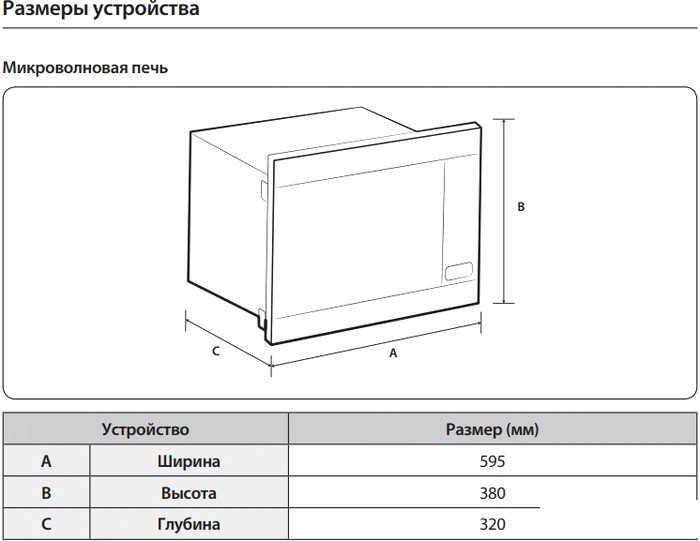 Размеры устройства

Микроволновая печь

B

C

A

| Устройство | | Размер (мм) |
|---|---|---|
| A | Ширина | 595 |
| B | Высота | 380 |
| C | Глубина | 320 |